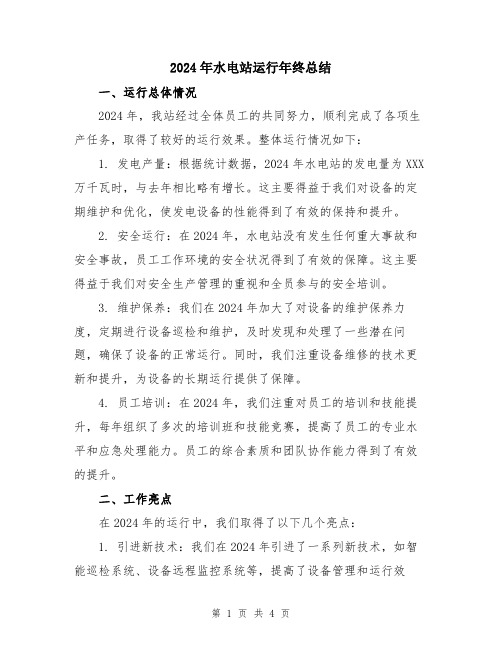 2024年水电站运行年终总结

一、运行总体情况

2024年，我站经过全体员工的共同努力，顺利完成了各项生产任务，取得了较好的运行效果。整体运行情况如下：

1. 发电产量：根据统计数据，2024年水电站的发电量为XXX万千瓦时，与去年相比略有增长。这主要得益于我们对设备的定期维护和优化，使发电设备的性能得到了有效的保持和提升。

2. 安全运行：在2024年，水电站没有发生任何重大事故和安全事故，员工工作环境的安全状况得到了有效的保障。这主要得益于我们对安全生产管理的重视和全员参与的安全培训。

3. 维护保养：我们在2024年加大了对设备的维护保养力度，定期进行设备巡检和维护，及时发现和处理了一些潜在问题，确保了设备的正常运行。同时，我们注重设备维修的技术更新和提升，为设备的长期运行提供了保障。

4. 员工培训：在2024年，我们注重对员工的培训和技能提升，每年组织了多次的培训班和技能竞赛，提高了员工的专业水平和应急处理能力。员工的综合素质和团队协作能力得到了有效的提升。

二、工作亮点

在2024年的运行中，我们取得了以下几个亮点：

1. 引进新技术：我们在2024年引进了一系列新技术，如智能巡检系统、设备远程监控系统等，提高了设备管理和运行效

第 1 页 共 4 页